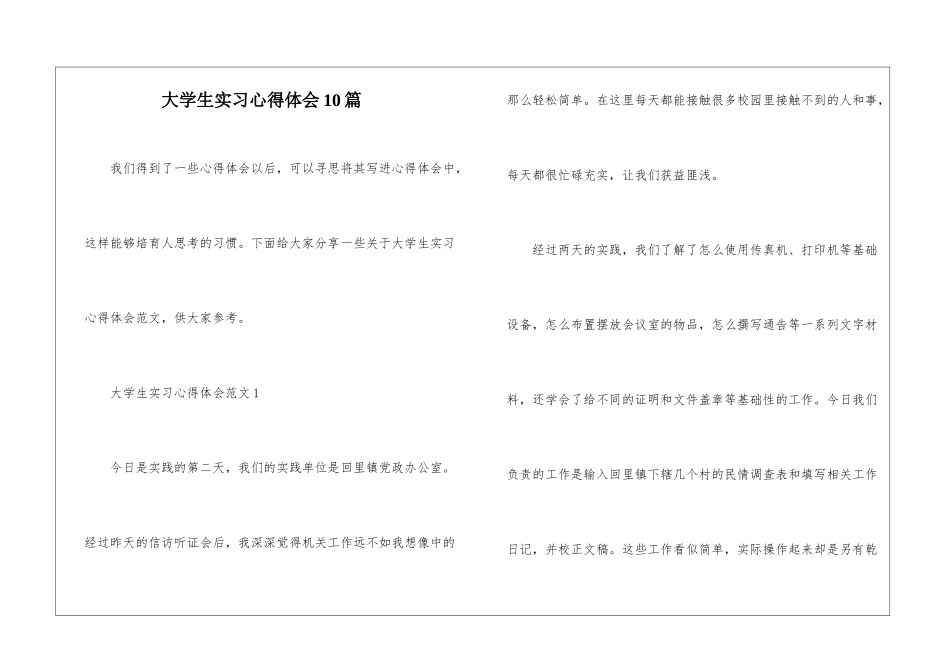 大学生实习心得体会10篇

我们得到了一些心得体会以后，可以寻思将其写进心得体会中，这样能够培育人思考的习惯。下面给大家分享一些关于大学生实习心得体会范文，供大家参考。

大学生实习心得体会范文1

今日是实践的第二天，我们的实践单位是回里镇党政办公室。经过昨天的信访听证会后，我深深觉得机关工作远不如我想像中的那么轻松简单。在这里每天都能接触很多校园里接触不到的人和事，每天都很忙碌充实，让我们获益匪浅。

经过两天的实践，我们了解了怎么使用传真机、打印机等基础设备，怎么布置摆放会议室的物品，怎么撰写通告等一系列文字材料，还学会了给不同的证明和文件盖章等基础性的工作。今日我们负责的工作是输入回里镇下辖几个村的民情调查表和填写相关工作日记，并校正文稿。这些工作看似简单，实际操作起来却是另有乾